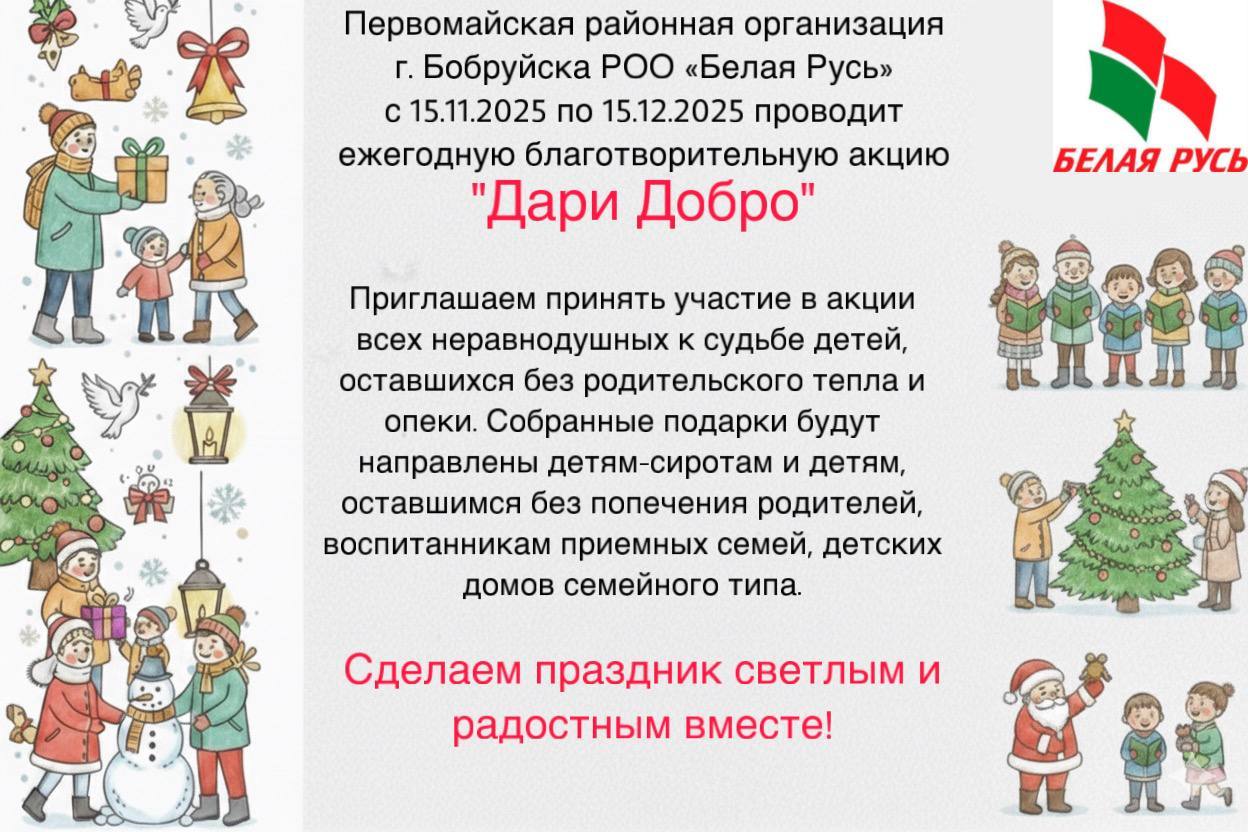 Первомайская районная организация г. Бобруйска РОО «Белая Русь» с 15.11.2025 по 15.12.2025 проводит ежегодную благотворительную акцию

"Дари Добро"

БЕЛАЯ РУСЬ

Приглашаем принять участие в акции всех неравнодушных к судьбе детей, оставшихся без родительского тепла и опеки. Собранные подарки будут направлены детям-сиротам и детям, оставшимся без попечения родителей, воспитанникам приемных семей, детских домов семейного типа.

Сделаем праздник светлым и радостным вместе!